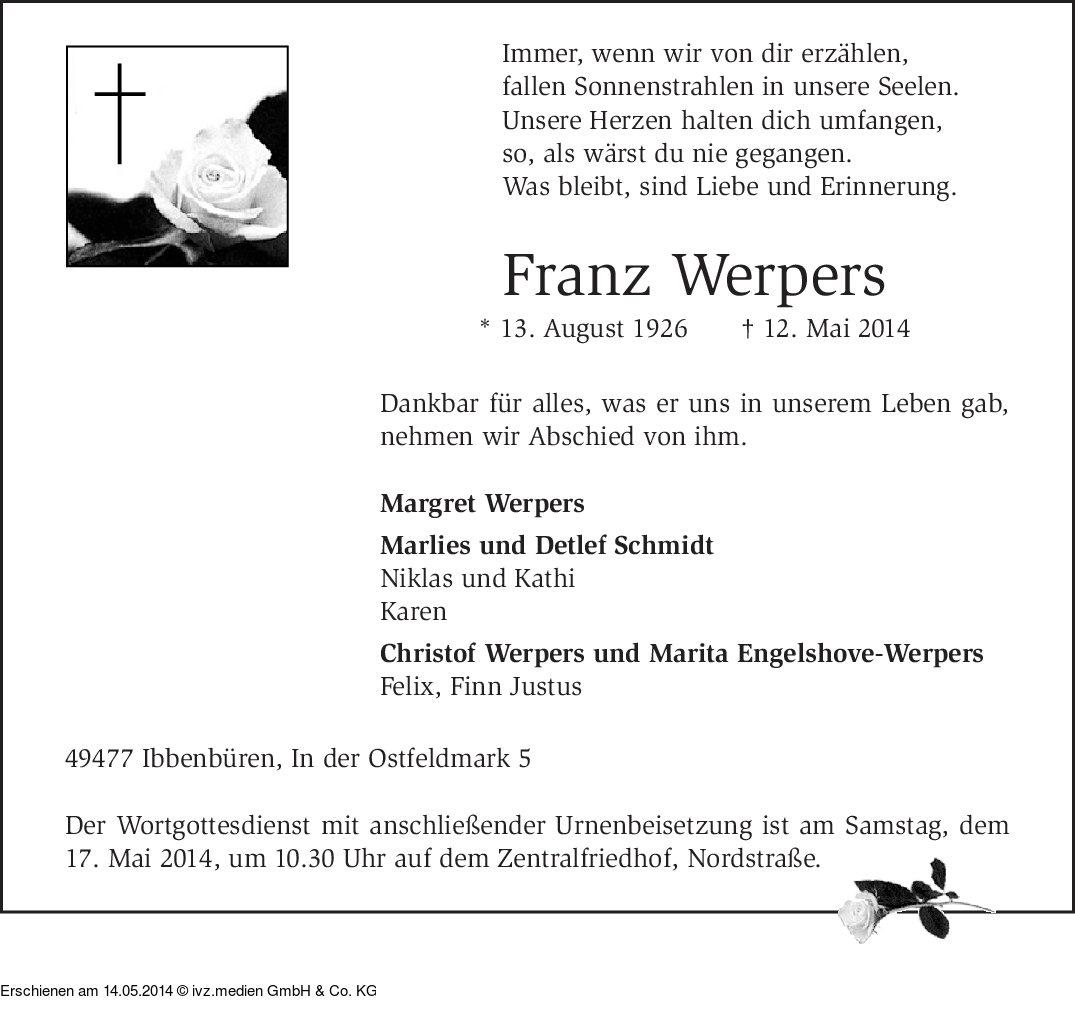 Immer, wenn wir von dir erzählen,
fallen Sonnenstrahlen in unsere Seelen.
Unsere Herzen halten dich umfangen,
so, als wärst du nie gegangen.
Was bleibt, sind Liebe und Erinnerung.

Franz Werpers

* 13. August 1926 † 12. Mai 2014

Dankbar für alles, was er uns in unserem Leben gab, nehmen wir Abschied von ihm.

Margret Werpers

Marlies und Detlef Schmidt
Niklas und Kathi
Karen

Christof Werpers und Marita Engelshove-Werpers
Felix, Finn Justus

49477 Ibbenbüren, In der Ostfeldmark 5

Der Wortgottesdienst mit anschließender Urnenbeisetzung ist am Samstag, dem 17. Mai 2014, um 10.30 Uhr auf dem Zentralfriedhof, Nordstraße.

Erschienen am 14.05.2014 © ivz.medien GmbH & Co. KG